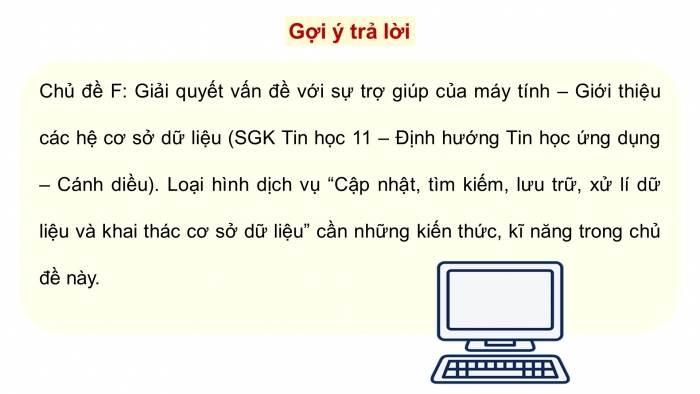 Gợi ý trả lời

Chủ đề F: Giải quyết vấn đề với sự trợ giúp của máy tính – Giới thiệu các hệ cơ sở dữ liệu (SGK Tin học 11 – Định hướng Tin học ứng dụng – Cánh diều). Loại hình dịch vụ “Cập nhật, tìm kiếm, lưu trữ, xử lí dữ liệu và khai thác cơ sở dữ liệu” cần những kiến thức, kĩ năng trong chủ đề này.